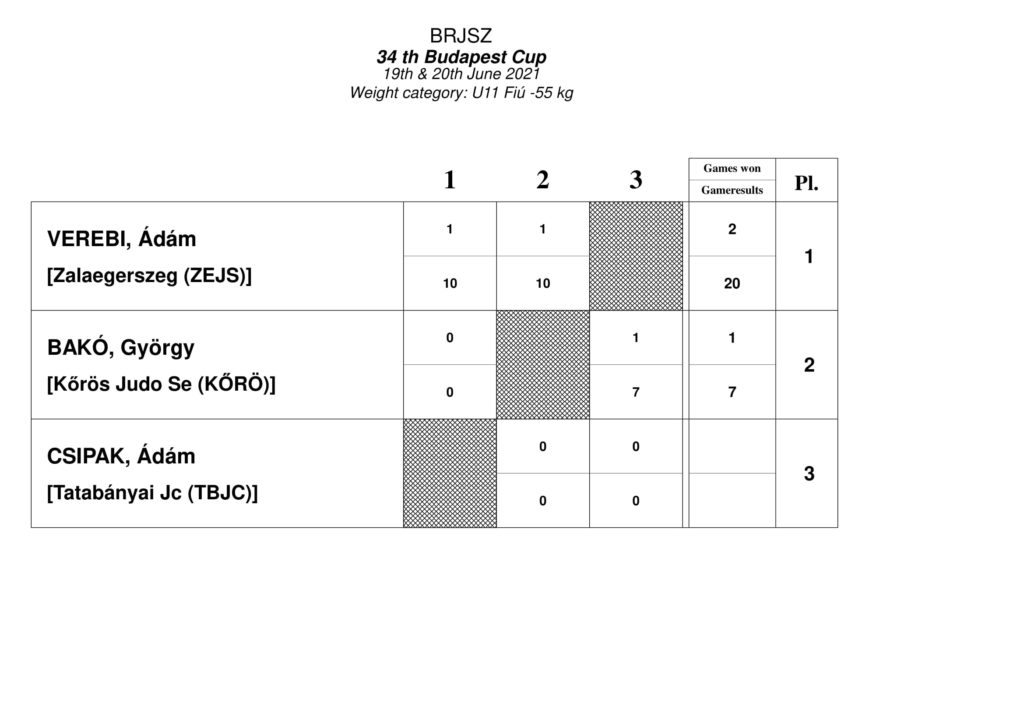 BRJSZ
34 th Budapest Cup
19th & 20th June 2021
Weight category: U11 Fiú -55 kg

| | 1 | 2 | 3 | Games won / Gameresults | Pl. |
|---|---|---|---|---|---|
| VEREBI, Ádám | 1 | 1 | | 2 | 1 |
| [Zalaegerszeg (ZEJS)] | 10 | 10 | | 20 | |
| BAKÓ, György | 0 | | 1 | 1 | 2 |
| [Kőrös Judo Se (KŐRÖ)] | 0 | | 7 | 7 | |
| CSIPAK, Ádám | | 0 | 0 | | 3 |
| [Tatabányai Jc (TBJC)] | | 0 | 0 | | |